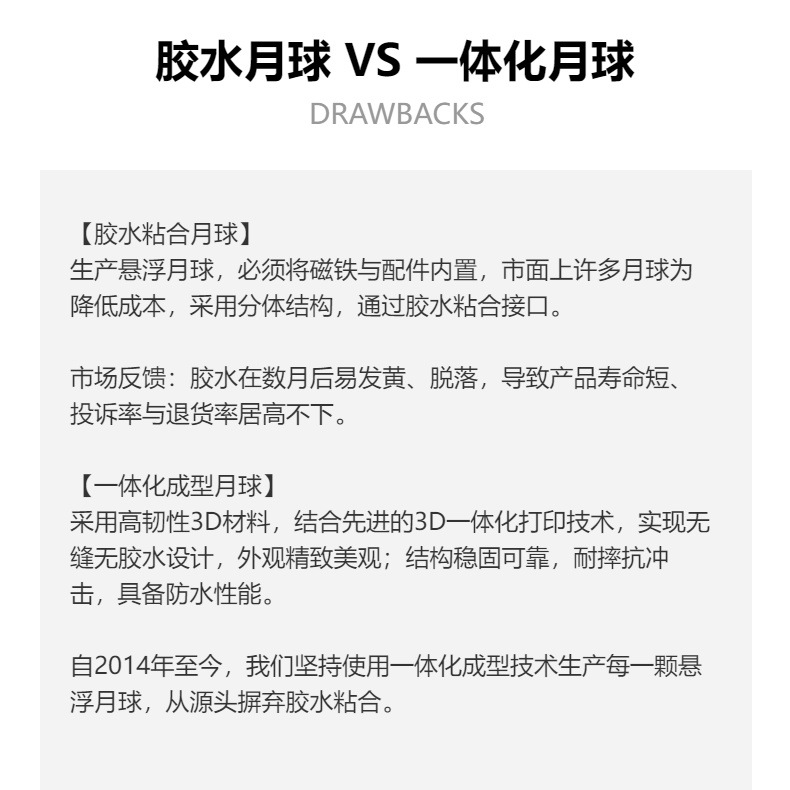 胶水月球 VS 一体化月球

DRAWBACKS

【胶水粘合月球】
生产悬浮月球，必须将磁铁与配件内置，市面上许多月球为降低成本，采用分体结构，通过胶水粘合接口。

市场反馈：胶水在数月后易发黄、脱落，导致产品寿命短、投诉率与退货率居高不下。

【一体化成型月球】
采用高韧性3D材料，结合先进的3D一体化打印技术，实现无缝无胶水设计，外观精致美观；结构稳固可靠，耐摔抗冲击，具备防水性能。

自2014年至今，我们坚持使用一体化成型技术生产每一颗悬浮月球，从源头摒弃胶水粘合。